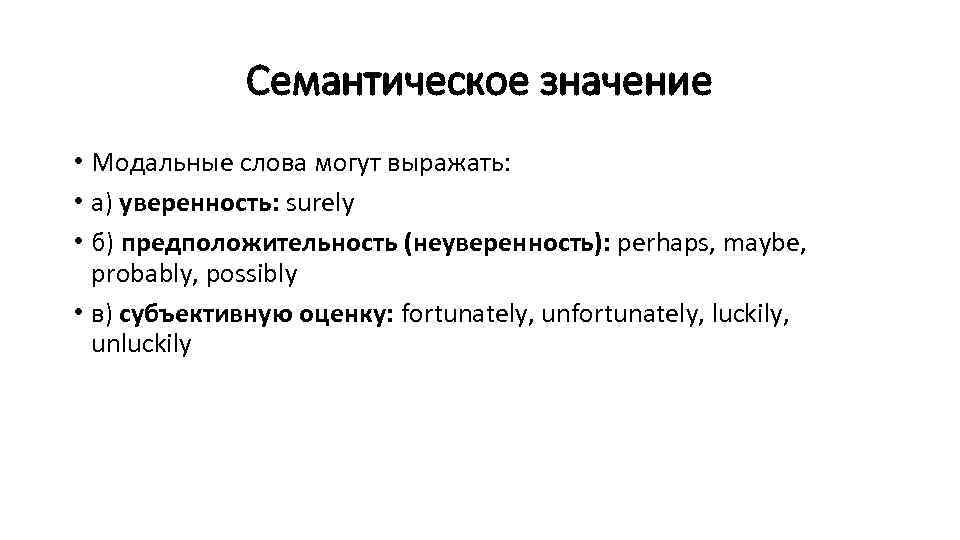 Семантическое значение

• Модальные слова могут выражать:
• а) уверенность: surely
• б) предположительность (неуверенность): perhaps, maybe, probably, possibly
• в) субъективную оценку: fortunately, unfortunately, luckily, unluckily